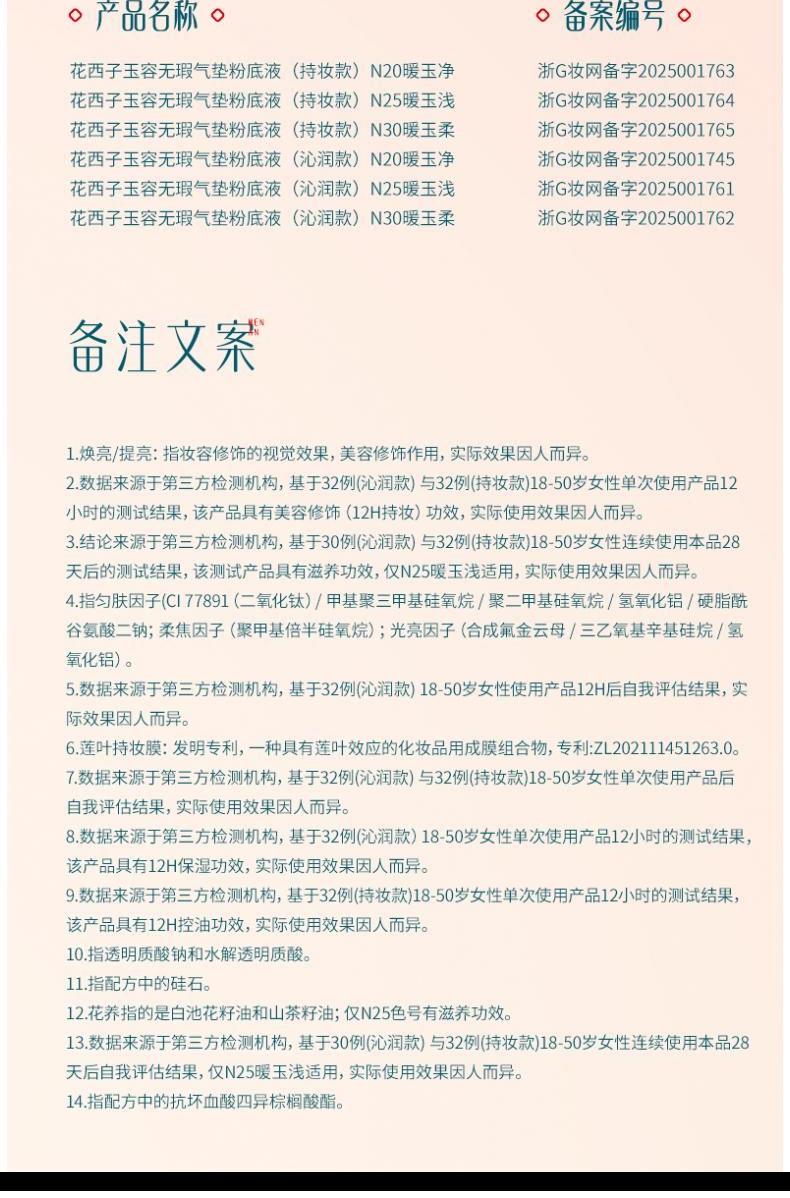 产品名称

花西子玉容无瑕气垫粉底液（持妆款）N20暖玉净
花西子玉容无瑕气垫粉底液（持妆款）N25暖玉浅
花西子玉容无瑕气垫粉底液（持妆款）N30暖玉柔
花西子玉容无瑕气垫粉底液（沁润款）N20暖玉净
花西子玉容无瑕气垫粉底液（沁润款）N25暖玉浅
花西子玉容无瑕气垫粉底液（沁润款）N30暖玉柔

备案编号

浙G妆网备字2025001763
浙G妆网备字2025001764
浙G妆网备字2025001765
浙G妆网备字2025001745
浙G妆网备字2025001761
浙G妆网备字2025001762

备注文案

1.焕亮/提亮: 指妆容修饰的视觉效果, 美容修饰作用, 实际效果因人而异。
2.数据来源于第三方检测机构, 基于32例(沁润款) 与32例(持妆款)18-50岁女性单次使用产品12小时的测试结果, 该产品具有美容修饰 (12H持妆) 功效, 实际使用效果因人而异。
3.结论来源于第三方检测机构, 基于30例(沁润款) 与32例(持妆款)18-50岁女性连续使用本品28天后的测试结果, 该测试产品具有滋养功效, 仅N25暖玉浅适用, 实际使用效果因人而异。
4.指匀肤因子(CI 77891 (二氧化钛) / 甲基聚三甲基硅氧烷 / 聚二甲基硅氧烷 / 氢氧化铝 / 硬脂酰谷氨酸二钠; 柔焦因子 (聚甲基倍半硅氧烷) ; 光亮因子 (合成氟金云母 / 三乙氧基辛基硅烷 / 氢氧化铝) 。
5.数据来源于第三方检测机构, 基于32例(沁润款) 18-50岁女性使用产品12H后自我评估结果, 实际效果因人而异。
6.莲叶持妆膜: 发明专利, 一种具有莲叶效应的化妆品用成膜组合物, 专利:ZL202111451263.0。
7.数据来源于第三方检测机构, 基于32例(沁润款) 与32例(持妆款)18-50岁女性单次使用产品后自我评估结果, 实际使用效果因人而异。
8.数据来源于第三方检测机构, 基于32例(沁润款) 18-50岁女性单次使用产品12小时的测试结果, 该产品具有12H保湿功效, 实际使用效果因人而异。
9.数据来源于第三方检测机构, 基于32例(持妆款)18-50岁女性单次使用产品12小时的测试结果, 该产品具有12H控油功效, 实际使用效果因人而异。
10.指透明质酸钠和水解透明质酸。
11.指配方中的硅石。
12.花养指的是白池花籽油和山茶籽油; 仅N25色号有滋养功效。
13.数据来源于第三方检测机构, 基于30例(沁润款) 与32例(持妆款)18-50岁女性连续使用本品28天后自我评估结果, 仅N25暖玉浅适用, 实际使用效果因人而异。
14.指配方中的抗坏血酸四异棕榈酸酯。